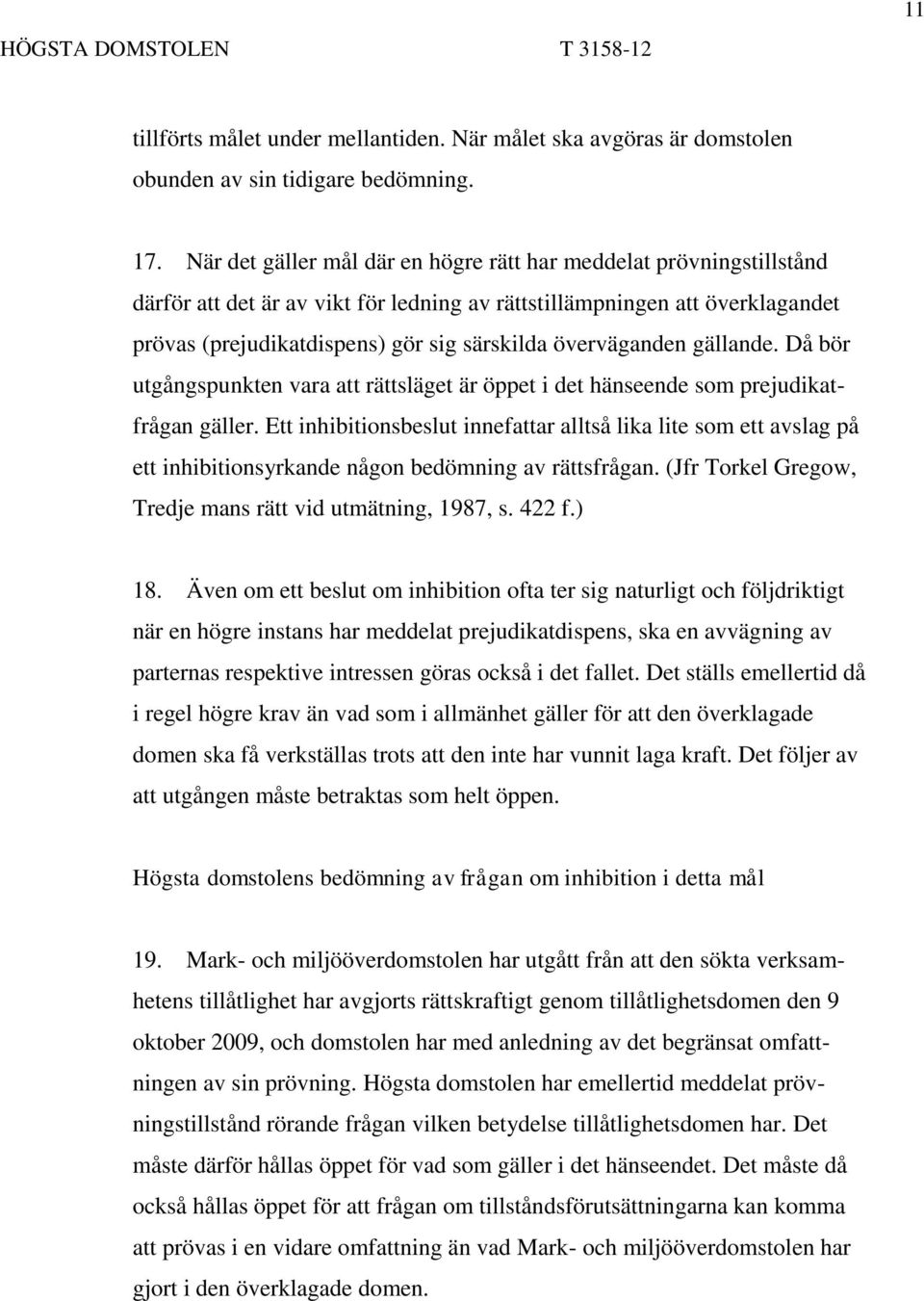 11

HÖGSTA DOMSTOLEN T 3158-12

tillförts målet under mellantiden. När målet ska avgöras är domstolen obunden av sin tidigare bedömning.

17. När det gäller mål där en högre rätt har meddelat prövningstillstånd därför att det är av vikt för ledning av rättstillämpningen att överklagandet prövas (prejudikatdispens) gör sig särskilda överväganden gällande. Då bör utgångspunkten vara att rättsläget är öppet i det hänseende som prejudikatfrågan gäller. Ett inhibitionsbeslut innefattar alltså lika lite som ett avslag på ett inhibitionsyrkande någon bedömning av rättsfrågan. (Jfr Torkel Gregow, Tredje mans rätt vid utmätning, 1987, s. 422 f.)

18. Även om ett beslut om inhibition ofta ter sig naturligt och följdriktigt när en högre instans har meddelat prejudikatdispens, ska en avvägning av parternas respektive intressen göras också i det fallet. Det ställs emellertid då i regel högre krav än vad som i allmänhet gäller för att den överklagade domen ska få verkställas trots att den inte har vunnit laga kraft. Det följer av att utgången måste betraktas som helt öppen.

Högsta domstolens bedömning av frågan om inhibition i detta mål

19. Mark- och miljööverdomstolen har utgått från att den sökta verksamhetens tillåtlighet har avgjorts rättskraftigt genom tillåtlighetsdomen den 9 oktober 2009, och domstolen har med anledning av det begränsat omfattningen av sin prövning. Högsta domstolen har emellertid meddelat prövningstillstånd rörande frågan vilken betydelse tillåtlighetsdomen har. Det måste därför hållas öppet för vad som gäller i det hänseendet. Det måste då också hållas öppet för att frågan om tillståndsförutsättningarna kan komma att prövas i en vidare omfattning än vad Mark- och miljööverdomstolen har gjort i den överklagade domen.